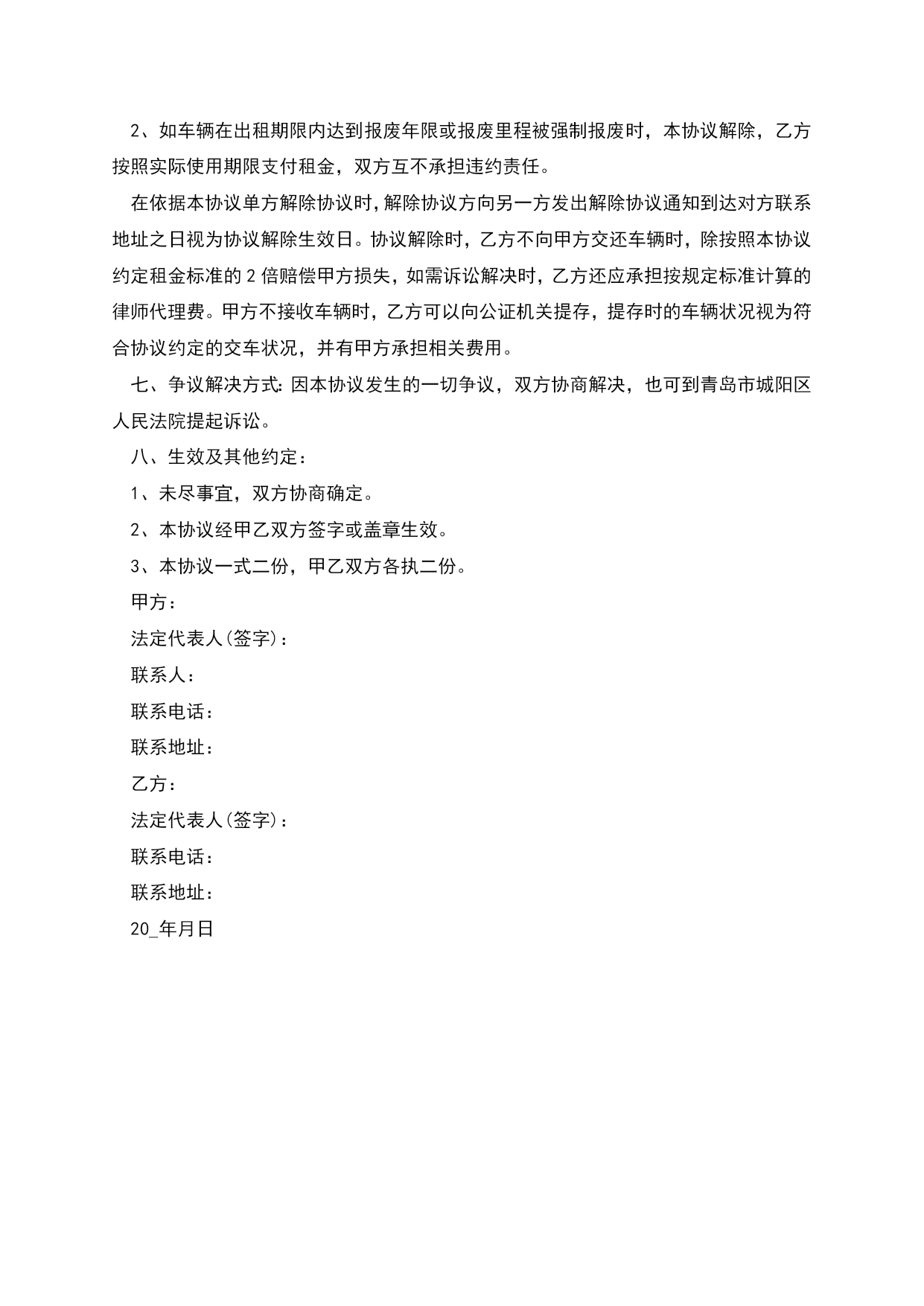 2、如车辆在出租期限内达到报废年限或报废里程被强制报废时，本协议解除，乙方按照实际使用期限支付租金，双方互不承担违约责任。

在依据本协议单方解除协议时，解除协议方向另一方发出解除协议通知到达对方联系地址之日视为协议解除生效日。协议解除时，乙方不向甲方交还车辆时，除按照本协议约定租金标准的2倍赔偿甲方损失，如需诉讼解决时，乙方还应承担按规定标准计算的律师代理费。甲方不接收车辆时，乙方可以向公证机关提存，提存时的车辆状况视为符合协议约定的交车状况，并有甲方承担相关费用。

七、争议解决方式：因本协议发生的一切争议，双方协商解决，也可到青岛市城阳区人民法院提起诉讼。

八、生效及其他约定：

1、未尽事宜，双方协商确定。

2、本协议经甲乙双方签字或盖章生效。

3、本协议一式二份，甲乙双方各执二份。

甲方：

法定代表人(签字)：

联系人：

联系电话：

联系地址：

乙方：

法定代表人(签字)：

联系电话：

联系地址：

20_年月日